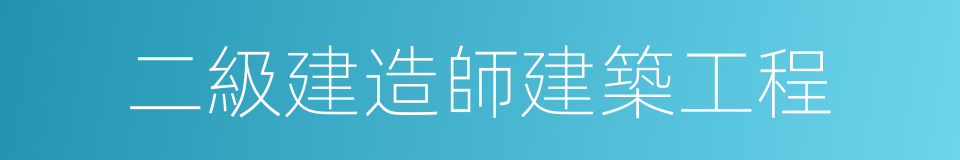 二級建造師建築工程